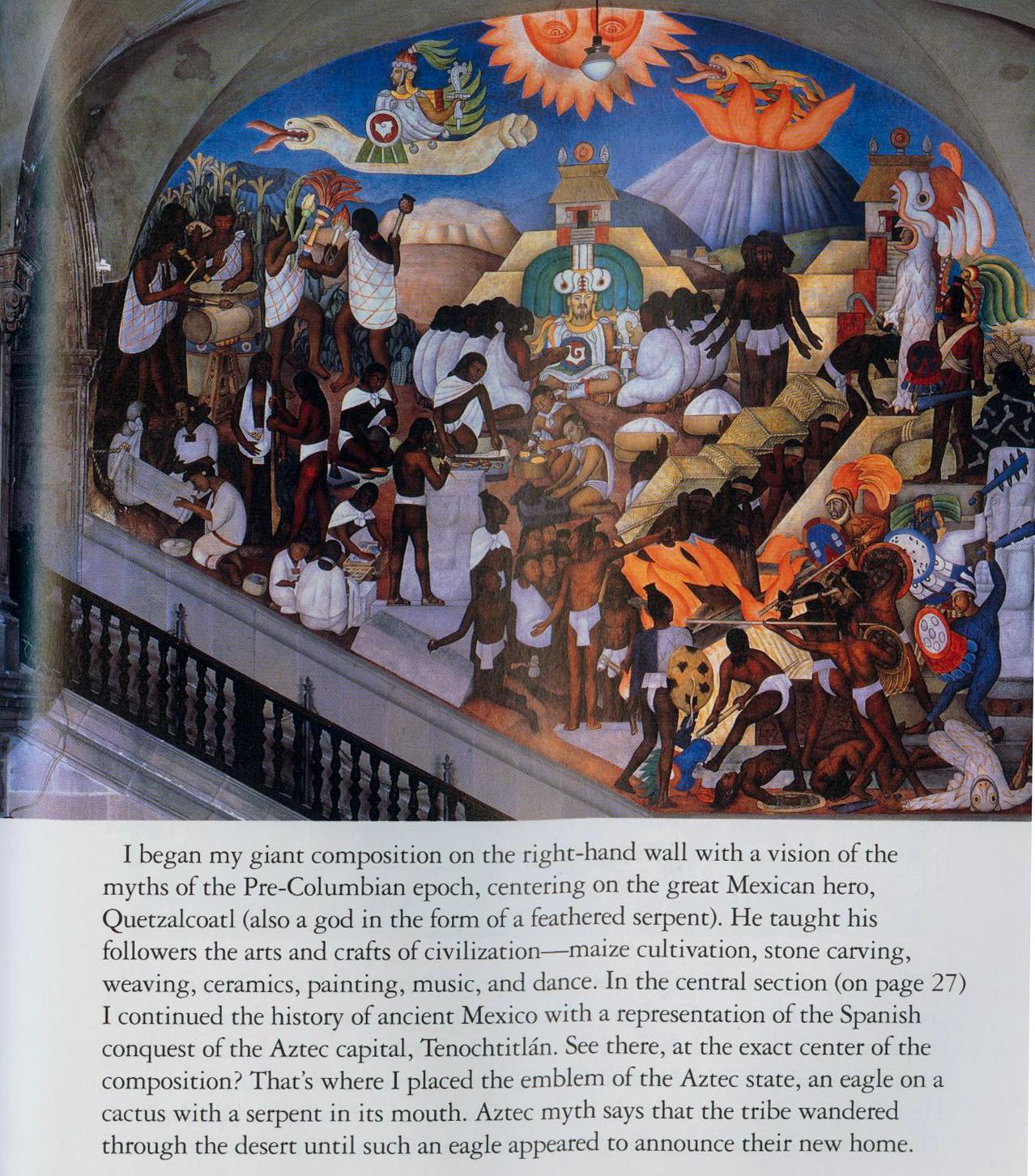 I began my giant composition on the right-hand wall with a vision of the myths of the Pre-Columbian epoch, centering on the great Mexican hero, Quetzalcoatl (also a god in the form of a feathered serpent). He taught his followers the arts and crafts of civilization—maize cultivation, stone carving, weaving, ceramics, painting, music, and dance. In the central section (on page 27) I continued the history of ancient Mexico with a representation of the Spanish conquest of the Aztec capital, Tenochtitlán. See there, at the exact center of the composition? That's where I placed the emblem of the Aztec state, an eagle on a cactus with a serpent in its mouth. Aztec myth says that the tribe wandered through the desert until such an eagle appeared to announce their new home.